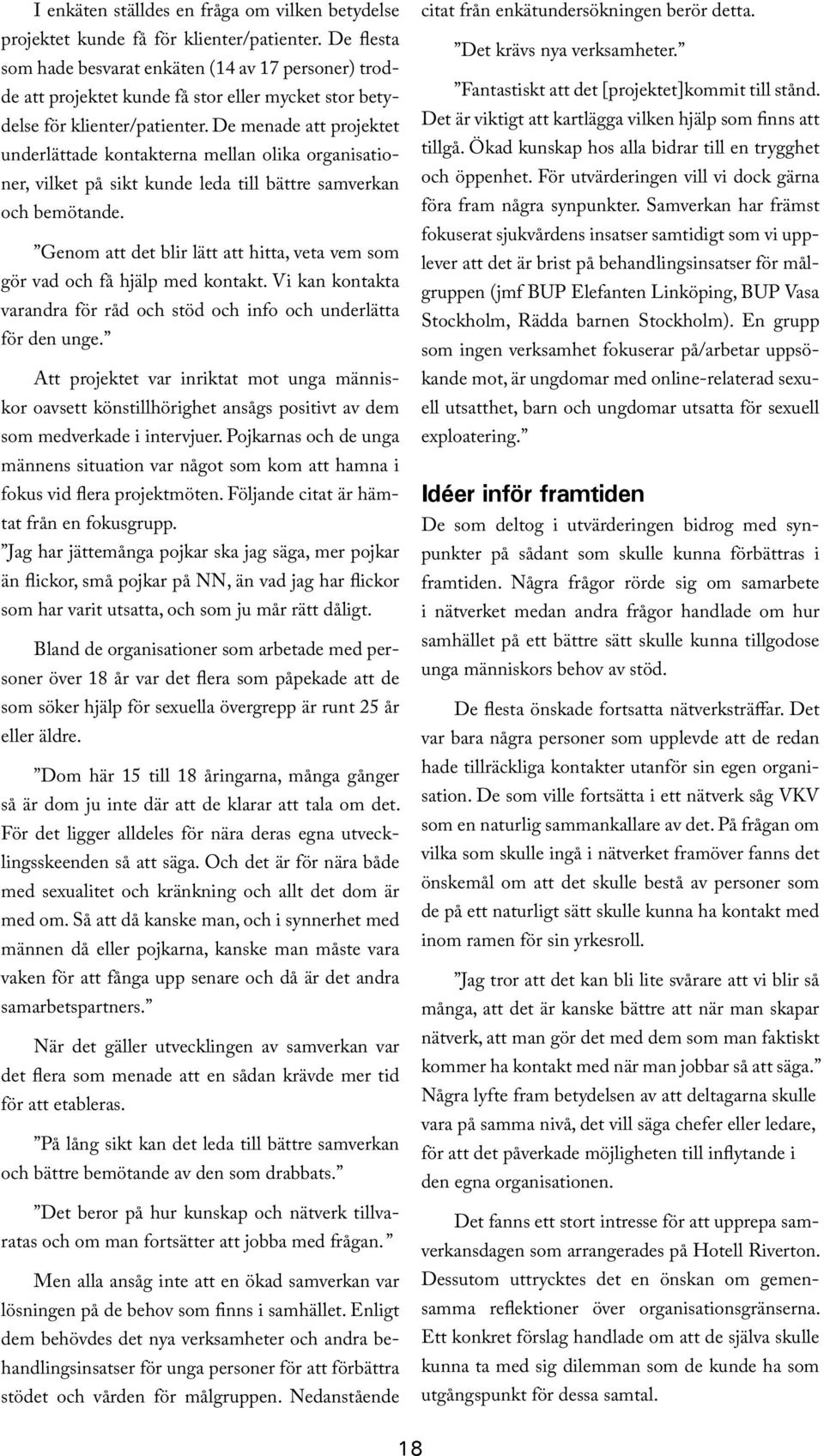 I enkäten ställdes en fråga om vilken betydelse projektet kunde få för klienter/patienter. De flesta som hade besvarat enkäten (14 av 17 personer) trodde att projektet kunde få stor eller mycket stor betydelse för klienter/patienter. De menade att projektet underlättade kontakterna mellan olika organisationer, vilket på sikt kunde leda till bättre samverkan och bemötande.

”Genom att det blir lätt att hitta, veta vem som gör vad och få hjälp med kontakt. Vi kan kontakta varandra för råd och stöd och info och underlätta för den unge.”

Att projektet var inriktat mot unga människor oavsett könstillhörighet ansågs positivt av dem som medverkade i intervjuer. Pojkarnas och de unga männens situation var något som kom att hamna i fokus vid flera projektmöten. Följande citat är hämtat från en fokusgrupp.
”Jag har jättemånga pojkar ska jag säga, mer pojkar än flickor, små pojkar på NN, än vad jag har flickor som har varit utsatta, och som ju mår rätt dåligt.

Bland de organisationer som arbetade med personer över 18 år var det flera som påpekade att de som söker hjälp för sexuella övergrepp är runt 25 år eller äldre.

”Dom här 15 till 18 åringarna, många gånger så är dom ju inte där att de klarar att tala om det. För det ligger alldeles för nära deras egna utvecklingsskeenden så att säga. Och det är för nära både med sexualitet och kränkning och allt det dom är med om. Så att då kanske man, och i synnerhet med männen då eller pojkarna, kanske man måste vara vaken för att fånga upp senare och då är det andra samarbetspartners.”

När det gäller utvecklingen av samverkan var det flera som menade att en sådan krävde mer tid för att etableras.

”På lång sikt kan det leda till bättre samverkan och bättre bemötande av den som drabbats.”

”Det beror på hur kunskap och nätverk tillvaratas och om man fortsätter att jobba med frågan. ”

Men alla ansåg inte att en ökad samverkan var lösningen på de behov som finns i samhället. Enligt dem behövdes det nya verksamheter och andra behandlingsinsatser för unga personer för att förbättra stödet och vården för målgruppen. Nedanstående citat från enkätundersökningen berör detta.

”Det krävs nya verksamheter.”

”Fantastiskt att det [projektet]kommit till stånd. Det är viktigt att kartlägga vilken hjälp som finns att tillgå. Ökad kunskap hos alla bidrar till en trygghet och öppenhet. För utvärderingen vill vi dock gärna föra fram några synpunkter. Samverkan har främst fokuserat sjukvårdens insatser samtidigt som vi upplever att det är brist på behandlingsinsatser för målgruppen (jmf BUP Elefanten Linköping, BUP Vasa Stockholm, Rädda barnen Stockholm). En grupp som ingen verksamhet fokuserar på/arbetar uppsökande mot, är ungdomar med online-relaterad sexuell utsatthet, barn och ungdomar utsatta för sexuell exploatering.”

Idéer inför framtiden

De som deltog i utvärderingen bidrog med synpunkter på sådant som skulle kunna förbättras i framtiden. Några frågor rörde sig om samarbete i nätverket medan andra frågor handlade om hur samhället på ett bättre sätt skulle kunna tillgodose unga människors behov av stöd.

De flesta önskade fortsatta nätverksträffar. Det var bara några personer som upplevde att de redan hade tillräckliga kontakter utanför sin egen organisation. De som ville fortsätta i ett nätverk såg VKV som en naturlig sammankallare av det. På frågan om vilka som skulle ingå i nätverket framöver fanns det önskemål om att det skulle bestå av personer som de på ett naturligt sätt skulle kunna ha kontakt med inom ramen för sin yrkesroll.

”Jag tror att det kan bli lite svårare att vi blir så många, att det är kanske bättre att när man skapar nätverk, att man gör det med dem som man faktiskt kommer ha kontakt med när man jobbar så att säga.” Några lyfte fram betydelsen av att deltagarna skulle vara på samma nivå, det vill säga chefer eller ledare, för att det påverkade möjligheten till inflytande i den egna organisationen.

Det fanns ett stort intresse för att upprepa samverkansdagen som arrangerades på Hotell Riverton. Dessutom uttrycktes det en önskan om gemensamma reflektioner över organisationsgränserna. Ett konkret förslag handlade om att de själva skulle kunna ta med sig dilemman som de kunde ha som utgångspunkt för dessa samtal.

18